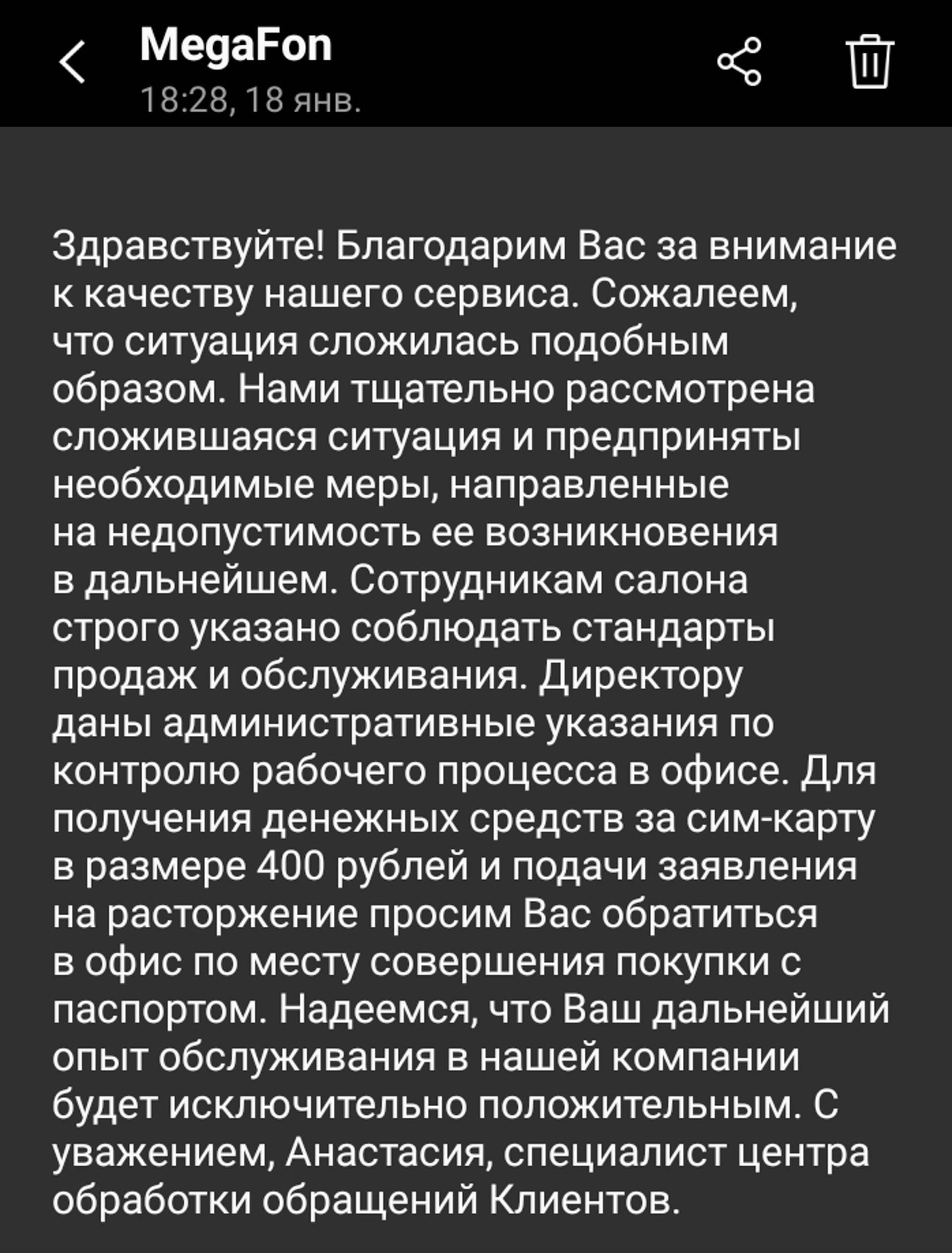 MegaFon
18:28, 18 янв.

Здравствуйте! Благодарим Вас за внимание к качеству нашего сервиса. Сожалеем, что ситуация сложилась подобным образом. Нами тщательно рассмотрена сложившаяся ситуация и предприняты необходимые меры, направленные на недопустимость ее возникновения в дальнейшем. Сотрудникам салона строго указано соблюдать стандарты продаж и обслуживания. Директору даны административные указания по контролю рабочего процесса в офисе. Для получения денежных средств за сим-карту в размере 400 рублей и подачи заявления на расторжение просим Вас обратиться в офис по месту совершения покупки с паспортом. Надеемся, что Ваш дальнейший опыт обслуживания в нашей компании будет исключительно положительным. С уважением, Анастасия, специалист центра обработки обращений Клиентов.